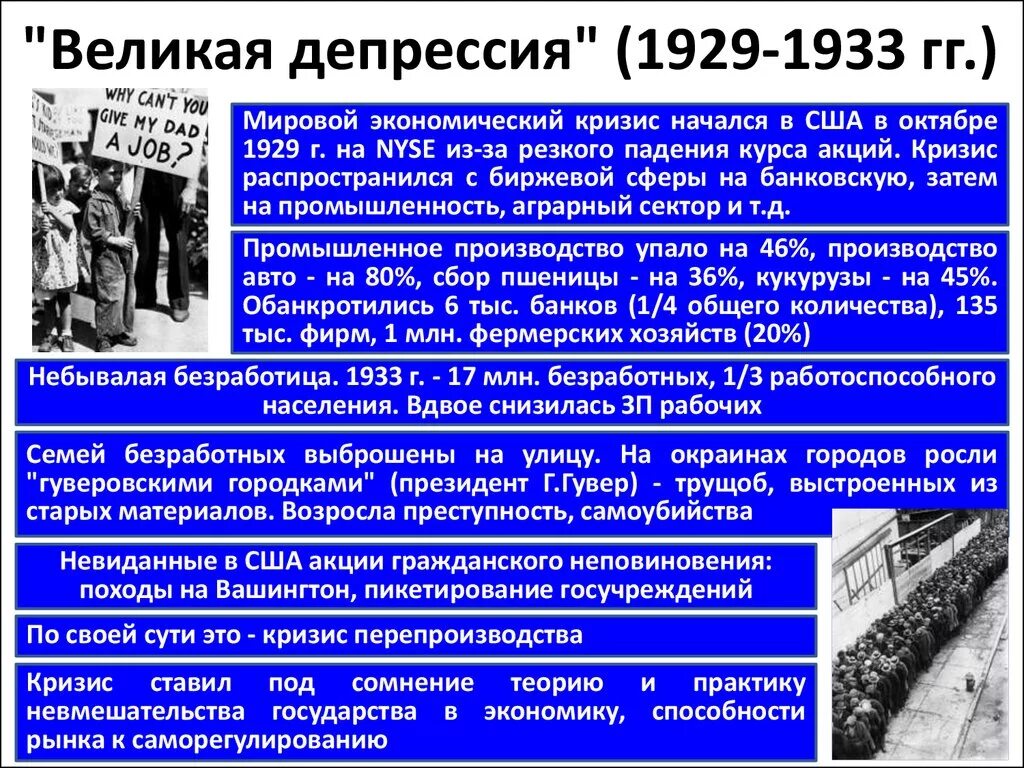 "Великая депрессия" (1929-1933 гг.)

WHY CAN'T YOU GIVE MY DAD A JOB?

Мировой экономический кризис начался в США в октябре 1929 г. на NYSE из-за резкого падения курса акций. Кризис распространился с биржевой сферы на банковскую, затем на промышленность, аграрный сектор и т.д.

Промышленное производство упало на 46%, производство авто - на 80%, сбор пшеницы - на 36%, кукурузы - на 45%. Обанкротились 6 тыс. банков (1/4 общего количества), 135 тыс. фирм, 1 млн. фермерских хозяйств (20%)

Небывалая безработица. 1933 г. - 17 млн. безработных, 1/3 работоспособного населения. Вдвое снизилась ЗП рабочих

Семей безработных выброшены на улицу. На окраинах городов росли "гуверовскими городками" (президент Г.Гувер) - трущоб, выстроенных из старых материалов. Возросла преступность, самоубийства

Невиданные в США акции гражданского неповиновения: походы на Вашингтон, пикетирование госучреждений

По своей сути это - кризис перепроизводства

Кризис ставил под сомнение теорию и практику невмешательства государства в экономику, способности рынка к саморегулированию